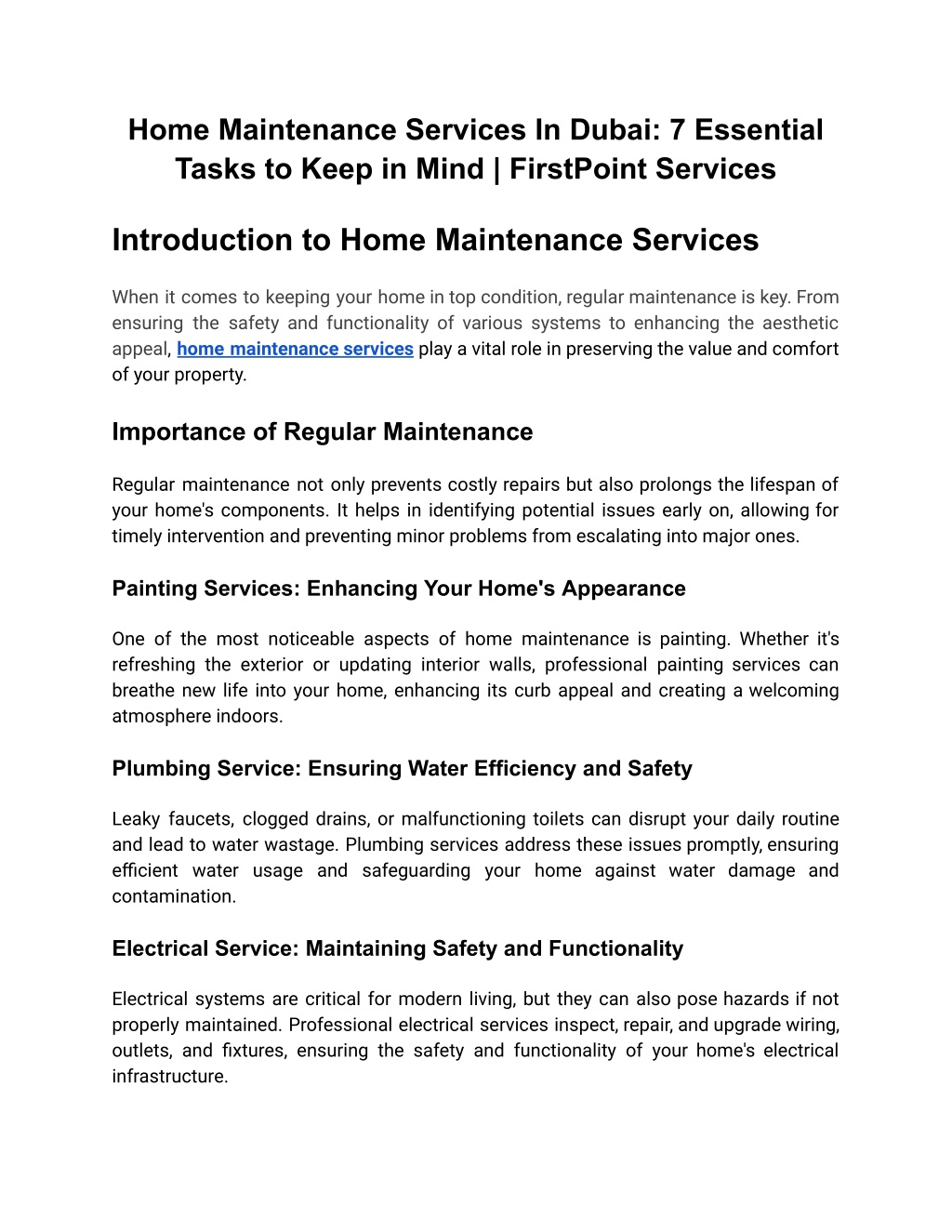 Home Maintenance Services In Dubai: 7 Essential Tasks to Keep in Mind | FirstPoint Services

Introduction to Home Maintenance Services

When it comes to keeping your home in top condition, regular maintenance is key. From ensuring the safety and functionality of various systems to enhancing the aesthetic appeal, home maintenance services play a vital role in preserving the value and comfort of your property.

Importance of Regular Maintenance

Regular maintenance not only prevents costly repairs but also prolongs the lifespan of your home's components. It helps in identifying potential issues early on, allowing for timely intervention and preventing minor problems from escalating into major ones.

Painting Services: Enhancing Your Home's Appearance

One of the most noticeable aspects of home maintenance is painting. Whether it's refreshing the exterior or updating interior walls, professional painting services can breathe new life into your home, enhancing its curb appeal and creating a welcoming atmosphere indoors.

Plumbing Service: Ensuring Water Efficiency and Safety

Leaky faucets, clogged drains, or malfunctioning toilets can disrupt your daily routine and lead to water wastage. Plumbing services address these issues promptly, ensuring efficient water usage and safeguarding your home against water damage and contamination.

Electrical Service: Maintaining Safety and Functionality

Electrical systems are critical for modern living, but they can also pose hazards if not properly maintained. Professional electrical services inspect, repair, and upgrade wiring, outlets, and fixtures, ensuring the safety and functionality of your home's electrical infrastructure.